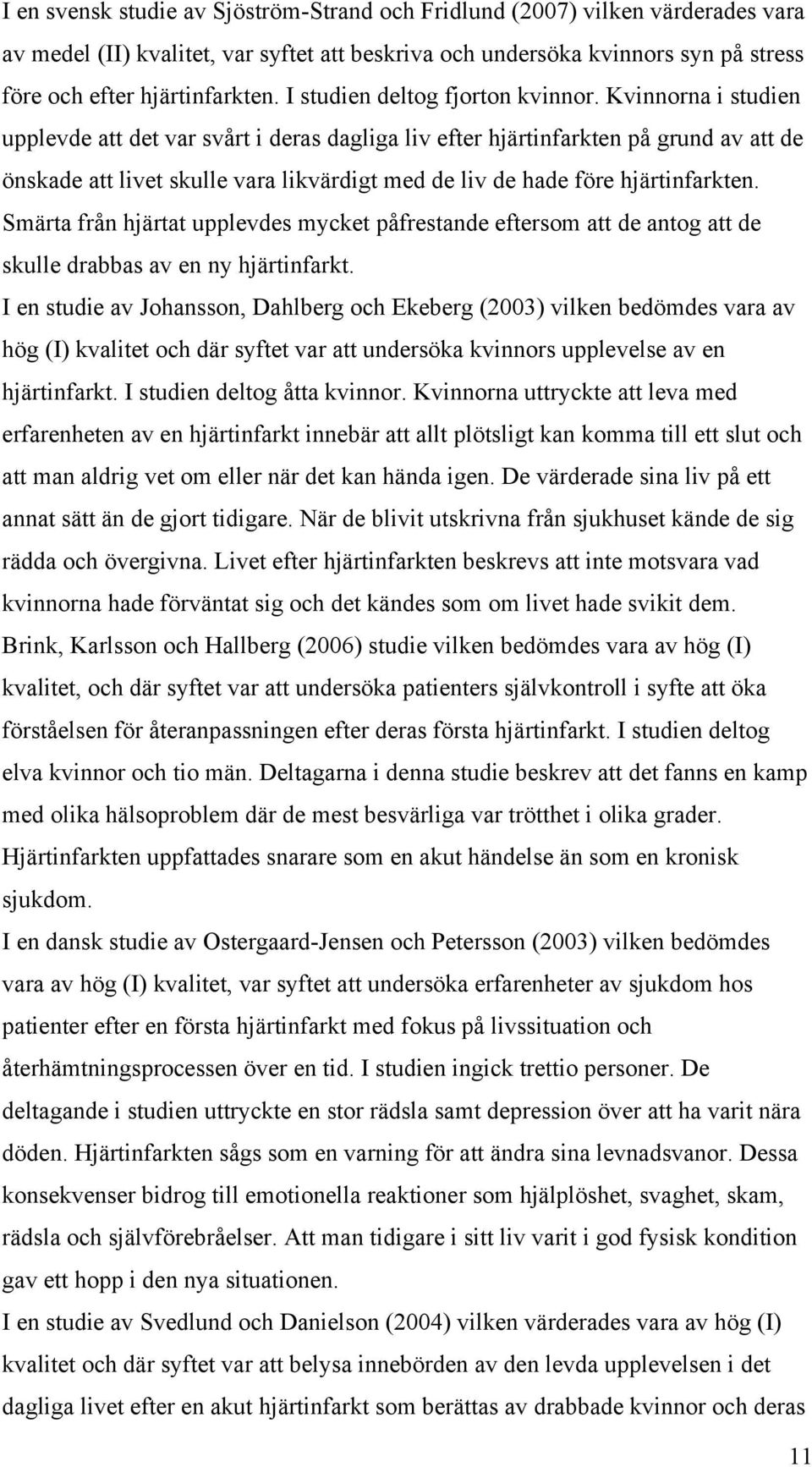 I en svensk studie av Sjöström-Strand och Fridlund (2007) vilken värderades vara av medel (II) kvalitet, var syftet att beskriva och undersöka kvinnors syn på stress före och efter hjärtinfarkten. I studien deltog fjorton kvinnor. Kvinnorna i studien upplevde att det var svårt i deras dagliga liv efter hjärtinfarkten på grund av att de önskade att livet skulle vara likvärdigt med de liv de hade före hjärtinfarkten. Smärta från hjärtat upplevdes mycket påfrestande eftersom att de antog att de skulle drabbas av en ny hjärtinfarkt.

I en studie av Johansson, Dahlberg och Ekeberg (2003) vilken bedömdes vara av hög (I) kvalitet och där syftet var att undersöka kvinnors upplevelse av en hjärtinfarkt. I studien deltog åtta kvinnor. Kvinnorna uttryckte att leva med erfarenheten av en hjärtinfarkt innebär att allt plötsligt kan komma till ett slut och att man aldrig vet om eller när det kan hända igen. De värderade sina liv på ett annat sätt än de gjort tidigare. När de blivit utskrivna från sjukhuset kände de sig rädda och övergivna. Livet efter hjärtinfarkten beskrevs att inte motsvara vad kvinnorna hade förväntat sig och det kändes som om livet hade svikit dem.

Brink, Karlsson och Hallberg (2006) studie vilken bedömdes vara av hög (I) kvalitet, och där syftet var att undersöka patienters självkontroll i syfte att öka förståelsen för återanpassningen efter deras första hjärtinfarkt. I studien deltog elva kvinnor och tio män. Deltagarna i denna studie beskrev att det fanns en kamp med olika hälsoproblem där de mest besvärliga var trötthet i olika grader. Hjärtinfarkten uppfattades snarare som en akut händelse än som en kronisk sjukdom.

I en dansk studie av Ostergaard-Jensen och Petersson (2003) vilken bedömdes vara av hög (I) kvalitet, var syftet att undersöka erfarenheter av sjukdom hos patienter efter en första hjärtinfarkt med fokus på livssituation och återhämtningsprocessen över en tid. I studien ingick trettio personer. De deltagande i studien uttryckte en stor rädsla samt depression över att ha varit nära döden. Hjärtinfarkten sågs som en varning för att ändra sina levnadsvanor. Dessa konsekvenser bidrog till emotionella reaktioner som hjälplöshet, svaghet, skam, rädsla och självförebråelser. Att man tidigare i sitt liv varit i god fysisk kondition gav ett hopp i den nya situationen.

I en studie av Svedlund och Danielson (2004) vilken värderades vara av hög (I) kvalitet och där syftet var att belysa innebörden av den levda upplevelsen i det dagliga livet efter en akut hjärtinfarkt som berättas av drabbade kvinnor och deras

11